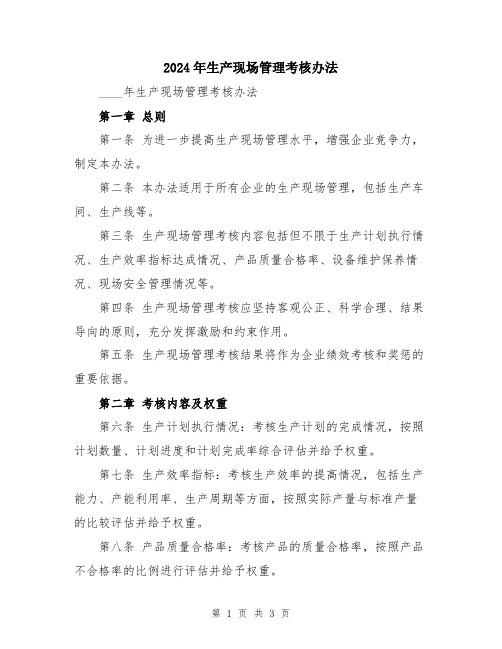 2024年生产现场管理考核办法

____年生产现场管理考核办法

第一章 总则

第一条 为进一步提高生产现场管理水平，增强企业竞争力，制定本办法。

第二条 本办法适用于所有企业的生产现场管理，包括生产车间、生产线等。

第三条 生产现场管理考核内容包括但不限于生产计划执行情况、生产效率指标达成情况、产品质量合格率、设备维护保养情况、现场安全管理情况等。

第四条 生产现场管理考核应坚持客观公正、科学合理、结果导向的原则，充分发挥激励和约束作用。

第五条 生产现场管理考核结果将作为企业绩效考核和奖惩的重要依据。

第二章 考核内容及权重

第六条 生产计划执行情况：考核生产计划的完成情况，按照计划数量、计划进度和计划完成率综合评估并给予权重。

第七条 生产效率指标：考核生产效率的提高情况，包括生产能力、产能利用率、生产周期等方面，按照实际产量与标准产量的比较评估并给予权重。

第八条 产品质量合格率：考核产品的质量合格率，按照产品不合格率的比例进行评估并给予权重。

第 1 页 共 3 页